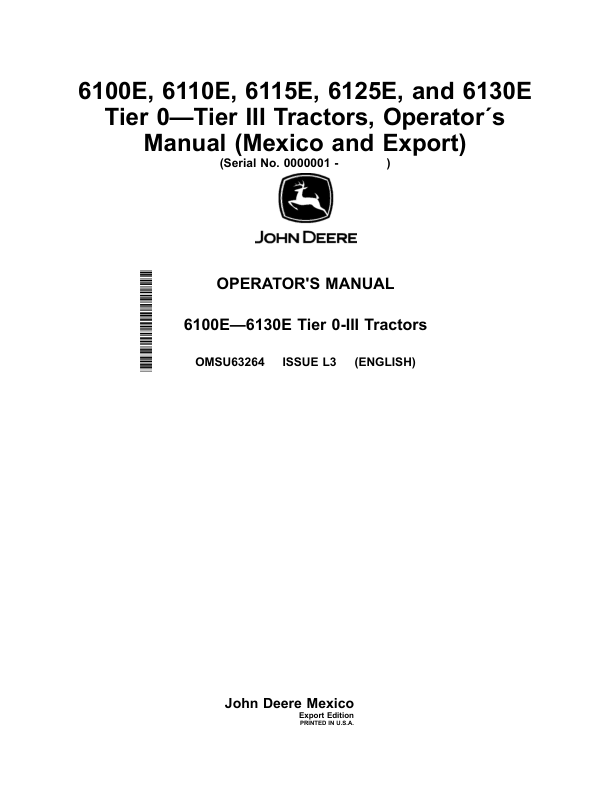 6100E, 6110E, 6115E, 6125E, and 6130E Tier 0—Tier III Tractors, Operator´s Manual (Mexico and Export)
(Serial No. 0000001 - )

JOHN DEERE

OPERATOR'S MANUAL

6100E—6130E Tier 0-III Tractors

OMSU63264 ISSUE L3 (ENGLISH)

John Deere Mexico
Export Edition
PRINTED IN U.S.A.